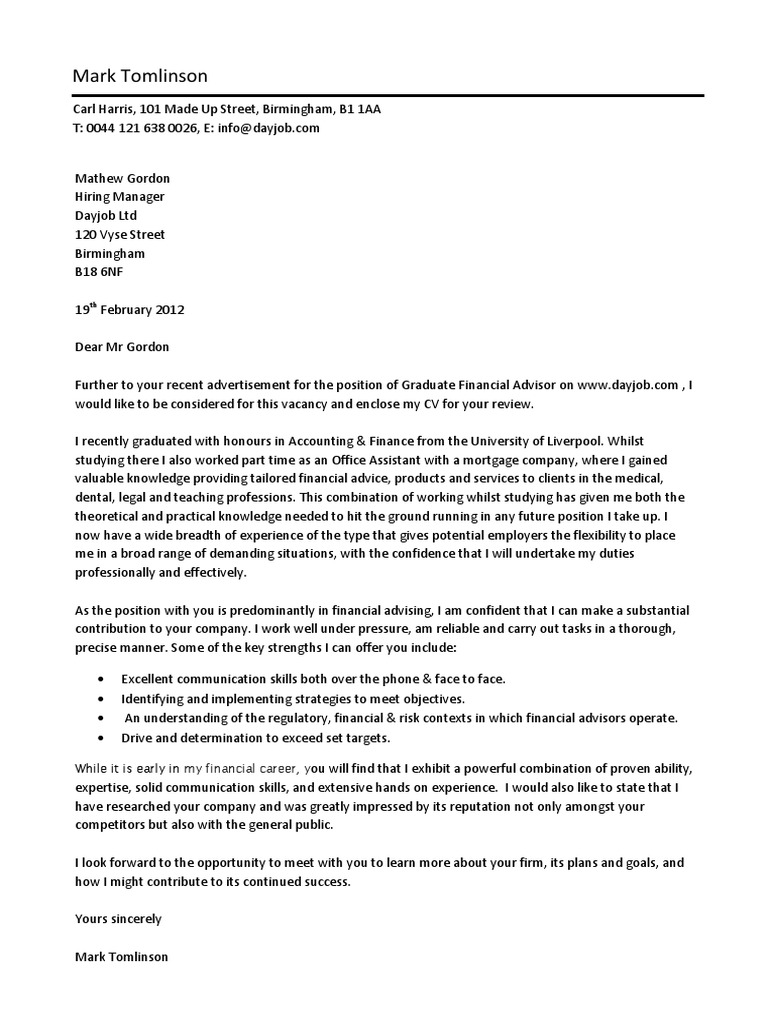 Mark Tomlinson

Carl Harris, 101 Made Up Street, Birmingham, B1 1AA
T: 0044 121 638 0026, E: info@dayjob.com

Mathew Gordon
Hiring Manager
Dayjob Ltd
120 Vyse Street
Birmingham
B18 6NF

19$^{th}$ February 2012

Dear Mr Gordon

Further to your recent advertisement for the position of Graduate Financial Advisor on www.dayjob.com , I would like to be considered for this vacancy and enclose my CV for your review.

I recently graduated with honours in Accounting & Finance from the University of Liverpool. Whilst studying there I also worked part time as an Office Assistant with a mortgage company, where I gained valuable knowledge providing tailored financial advice, products and services to clients in the medical, dental, legal and teaching professions. This combination of working whilst studying has given me both the theoretical and practical knowledge needed to hit the ground running in any future position I take up. I now have a wide breadth of experience of the type that gives potential employers the flexibility to place me in a broad range of demanding situations, with the confidence that I will undertake my duties professionally and effectively.

As the position with you is predominantly in financial advising, I am confident that I can make a substantial contribution to your company. I work well under pressure, am reliable and carry out tasks in a thorough, precise manner. Some of the key strengths I can offer you include:

• Excellent communication skills both over the phone & face to face.
• Identifying and implementing strategies to meet objectives.
• An understanding of the regulatory, financial & risk contexts in which financial advisors operate.
• Drive and determination to exceed set targets.

While it is early in my financial career, you will find that I exhibit a powerful combination of proven ability, expertise, solid communication skills, and extensive hands on experience. I would also like to state that I have researched your company and was greatly impressed by its reputation not only amongst your competitors but also with the general public.

I look forward to the opportunity to meet with you to learn more about your firm, its plans and goals, and how I might contribute to its continued success.

Yours sincerely

Mark Tomlinson